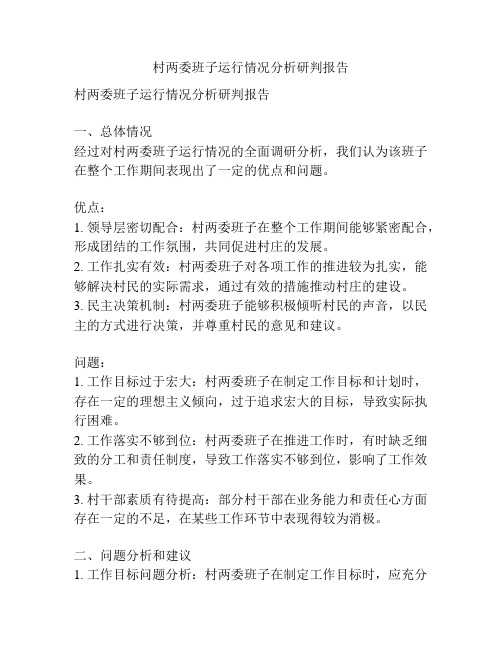 村两委班子运行情况分析研判报告

村两委班子运行情况分析研判报告

一、总体情况
经过对村两委班子运行情况的全面调研分析，我们认为该班子在整个工作期间表现出了一定的优点和问题。

优点：
1. 领导层密切配合：村两委班子在整个工作期间能够紧密配合，形成团结的工作氛围，共同促进村庄的发展。
2. 工作扎实有效：村两委班子对各项工作的推进较为扎实，能够解决村民的实际需求，通过有效的措施推动村庄的建设。
3. 民主决策机制：村两委班子能够积极倾听村民的声音，以民主的方式进行决策，并尊重村民的意见和建议。

问题：
1. 工作目标过于宏大：村两委班子在制定工作目标和计划时，存在一定的理想主义倾向，过于追求宏大的目标，导致实际执行困难。
2. 工作落实不够到位：村两委班子在推进工作时，有时缺乏细致的分工和责任制度，导致工作落实不够到位，影响了工作效果。
3. 村干部素质有待提高：部分村干部在业务能力和责任心方面存在一定的不足，在某些工作环节中表现得较为消极。

二、问题分析和建议
1. 工作目标问题分析：村两委班子在制定工作目标时，应充分